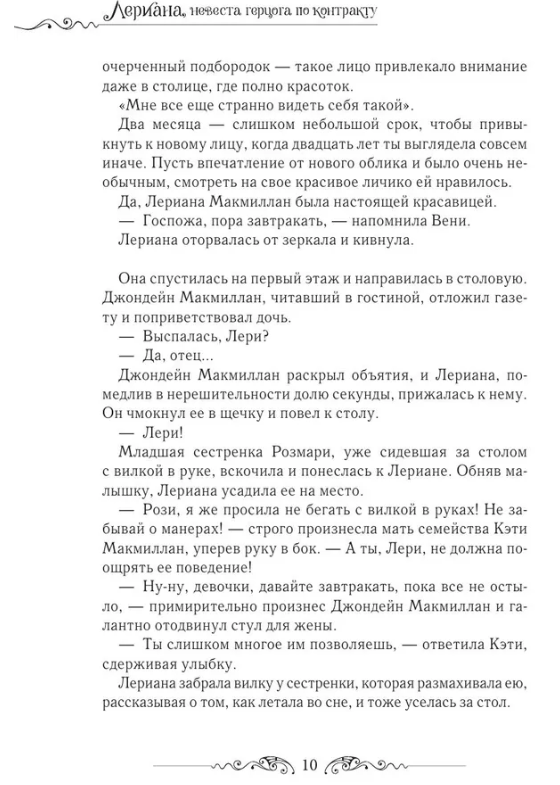 Лериана, невеста герцога по контракту

очерченный подбородок — такое лицо привлекало внимание даже в столице, где полно красоток.

«Мне все еще странно видеть себя такой».

Два месяца — слишком небольшой срок, чтобы привыкнуть к новому лицу, когда двадцать лет ты выглядела совсем иначе. Пусть впечатление от нового облика и было очень необычным, смотреть на свое красивое личико ей нравилось.

Да, Лериана Макмиллан была настоящей красавицей.

— Госпожа, пора завтракать, — напомнила Вени.

Лериана оторвалась от зеркала и кивнула.

Она спустилась на первый этаж и направилась в столовую. Джондейн Макмиллан, читавший в гостиной, отложил газету и поприветствовал дочь.

— Выспалась, Лери?

— Да, отец...

Джондейн Макмиллан раскрыл объятия, и Лериана, помедлив в нерешительности долю секунды, прижалась к нему. Он чмокнул ее в щечку и повел к столу.

— Лери!

Младшая сестренка Розмари, уже сидевшая за столом с вилкой в руке, вскочила и понеслась к Лериане. Обняв малышку, Лериана усадила ее на место.

— Рози, я же просила не бегать с вилкой в руках! Не забывай о манерах! — строго произнесла мать семейства Кэти Макмиллан, уперев руку в бок. — А ты, Лери, не должна поощрять ее поведение!

— Ну-ну, девочки, давайте завтракать, пока все не остыло, — примирительно произнес Джондейн Макмиллан и галантно отодвинул стул для жены.

— Ты слишком многое им позволяешь, — ответила Кэти, сдерживая улыбку.

Лериана забрала вилку у сестренки, которая размахивала ею, рассказывая о том, как летала во сне, и тоже уселась за стол.

10